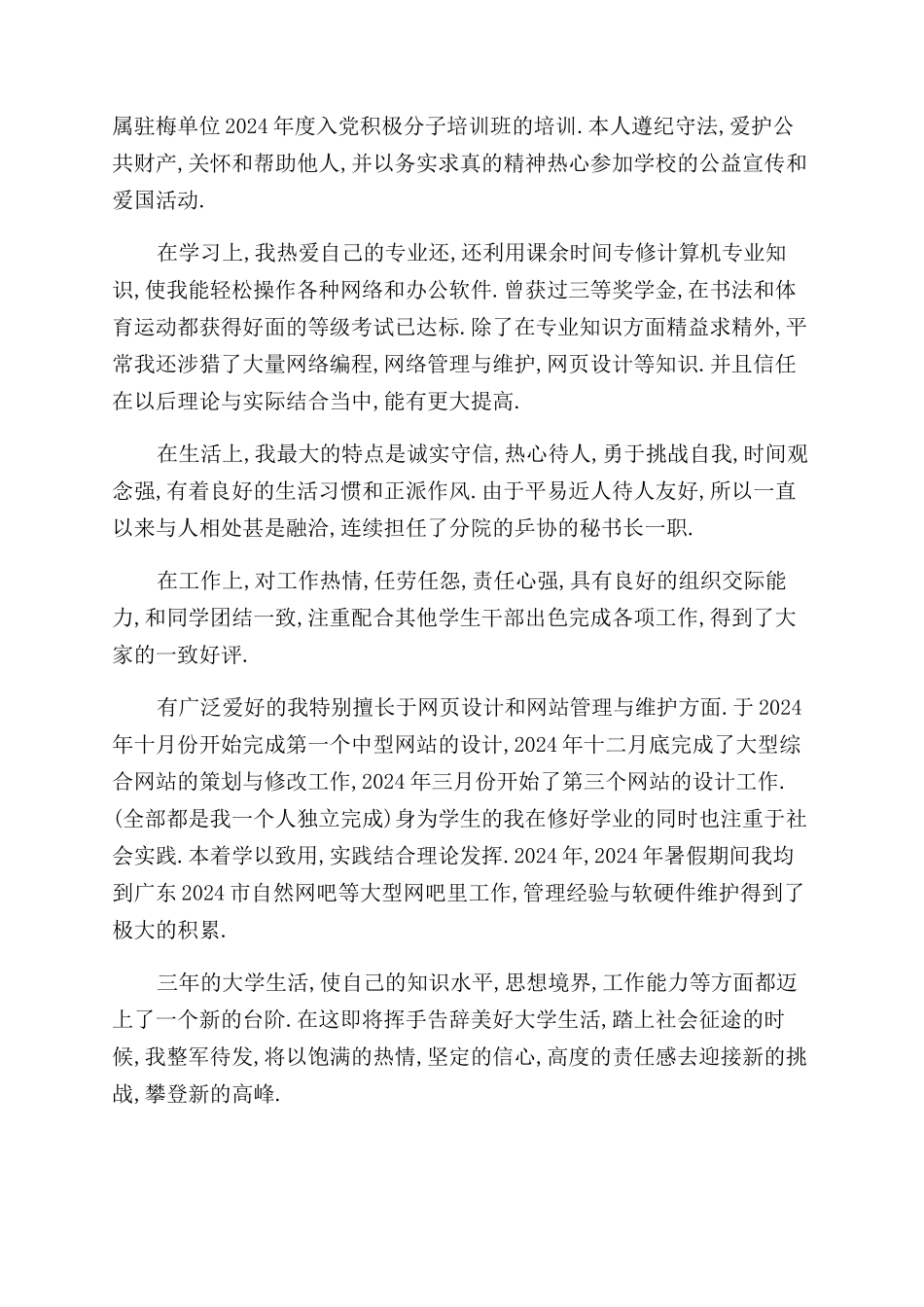 属驻梅单位2024年度入党积极分子培训班的培训.本人遵纪守法,爱护公共财产,关怀和帮助他人,并以务实求真的精神热心参加学校的公益宣传和爱国活动.

在学习上,我热爱自己的专业还,还利用课余时间专修计算机专业知识,使我能轻松操作各种网络和办公软件.曾获过三等奖学金,在书法和体育运动都获得好面的等级考试已达标.除了在专业知识方面精益求精外,平常我还涉猎了大量网络编程,网络管理与维护,网页设计等知识.并且信任在以后理论与实际结合当中,能有更大提高.

在生活上,我最大的特点是诚实守信,热心待人,勇于挑战自我,时间观念强,有着良好的生活习惯和正派作风.由于平易近人待人友好,所以一直以来与人相处甚是融洽,连续担任了分院的乒协的秘书长一职.

在工作上,对工作热情,任劳任怨,责任心强,具有良好的组织交际能力,和同学团结一致,注重配合其他学生干部出色完成各项工作,得到了大家的一致好评.

有广泛爱好的我特别擅长于网页设计和网站管理与维护方面.于2024年十月份开始完成第一个中型网站的设计,2024年十二月底完成了大型综合网站的策划与修改工作,2024年三月份开始了第三个网站的设计工作.(全部都是我一个人独立完成)身为学生的我在修好学业的同时也注重于社会实践.本着学以致用,实践结合理论发挥.2024年,2024年暑假期间我均到广东2024市自然网吧等大型网吧里工作,管理经验与软硬件维护得到了极大的积累.

三年的大学生活,使自己的知识水平,思想境界,工作能力等方面都迈上了一个新的台阶.在这即将挥手告辞美好大学生活,踏上社会征途的时候,我整军待发,将以饱满的热情,坚定的信心,高度的责任感去迎接新的挑战,攀登新的高峰.